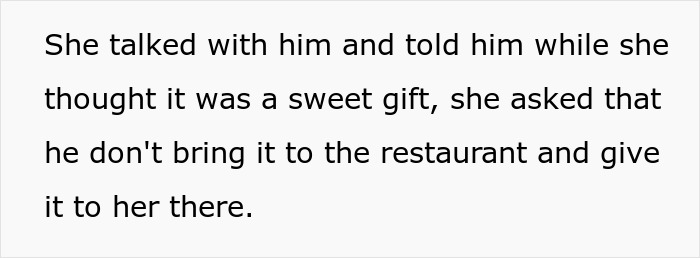 She talked with him and told him while she thought it was a sweet gift, she asked that he don't bring it to the restaurant and give it to her there.